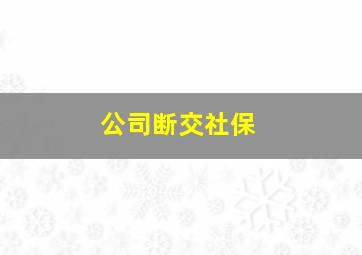 公司断交社保